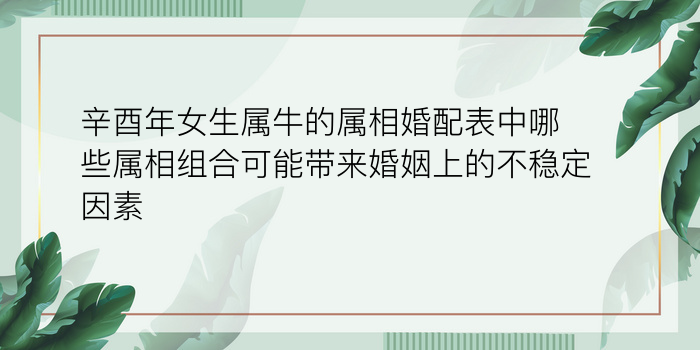 辛酉年女生属牛的属相婚配表中哪些属相组合可能带来婚姻上的不稳定因素